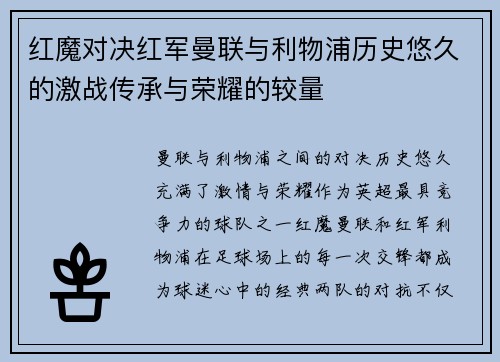 红魔对决红军曼联与利物浦历史悠久的激战传承与荣耀的较量

曼联与利物浦之间的对决历史悠久充满了激情与荣耀作为英超最具竞争力的球队之一红魔曼联和红军利物浦在足球场上的每一次交锋都成为球迷心中的经典两队的对抗不仅